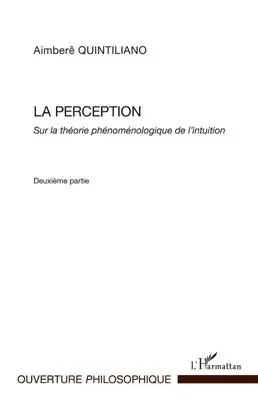 Aimberê QUINTILIANO

LA PERCEPTION

Sur la théorie phénoménologique de l'intuition

Deuxième partie

L'Harmattan

OUVERTURE PHILOSOPHIQUE